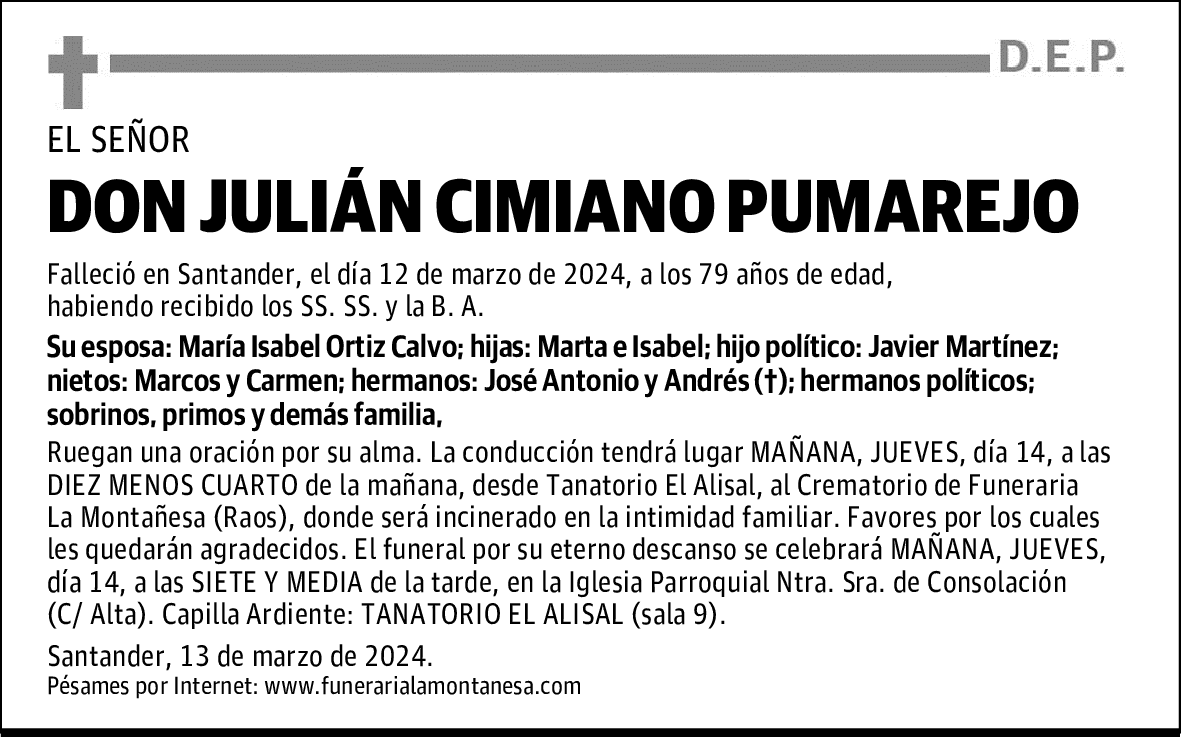 D.E.P.

EL SEÑOR

DON JULIÁN CIMIANO PUMAREJO

Falleció en Santander, el día 12 de marzo de 2024, a los 79 años de edad, habiendo recibido los SS. SS. y la B. A.

Su esposa: María Isabel Ortiz Calvo; hijas: Marta e Isabel; hijo político: Javier Martínez; nietos: Marcos y Carmen; hermanos: José Antonio y Andrés (†); hermanos políticos; sobrinos, primos y demás familia,

Ruegan una oración por su alma. La conducción tendrá lugar MAÑANA, JUEVES, día 14, a las DIEZ MENOS CUARTO de la mañana, desde Tanatorio El Alisal, al Crematorio de Funeraria La Montañesa (Raos), donde será incinerado en la intimidad familiar. Favores por los cuales les quedarán agradecidos. El funeral por su eterno descanso se celebrará MAÑANA, JUEVES, día 14, a las SIETE Y MEDIA de la tarde, en la Iglesia Parroquial Ntra. Sra. de Consolación (C/ Alta). Capilla Ardiente: TANATORIO EL ALISAL (sala 9).

Santander, 13 de marzo de 2024.
Pésames por Internet: www.funerarialamontanesa.com